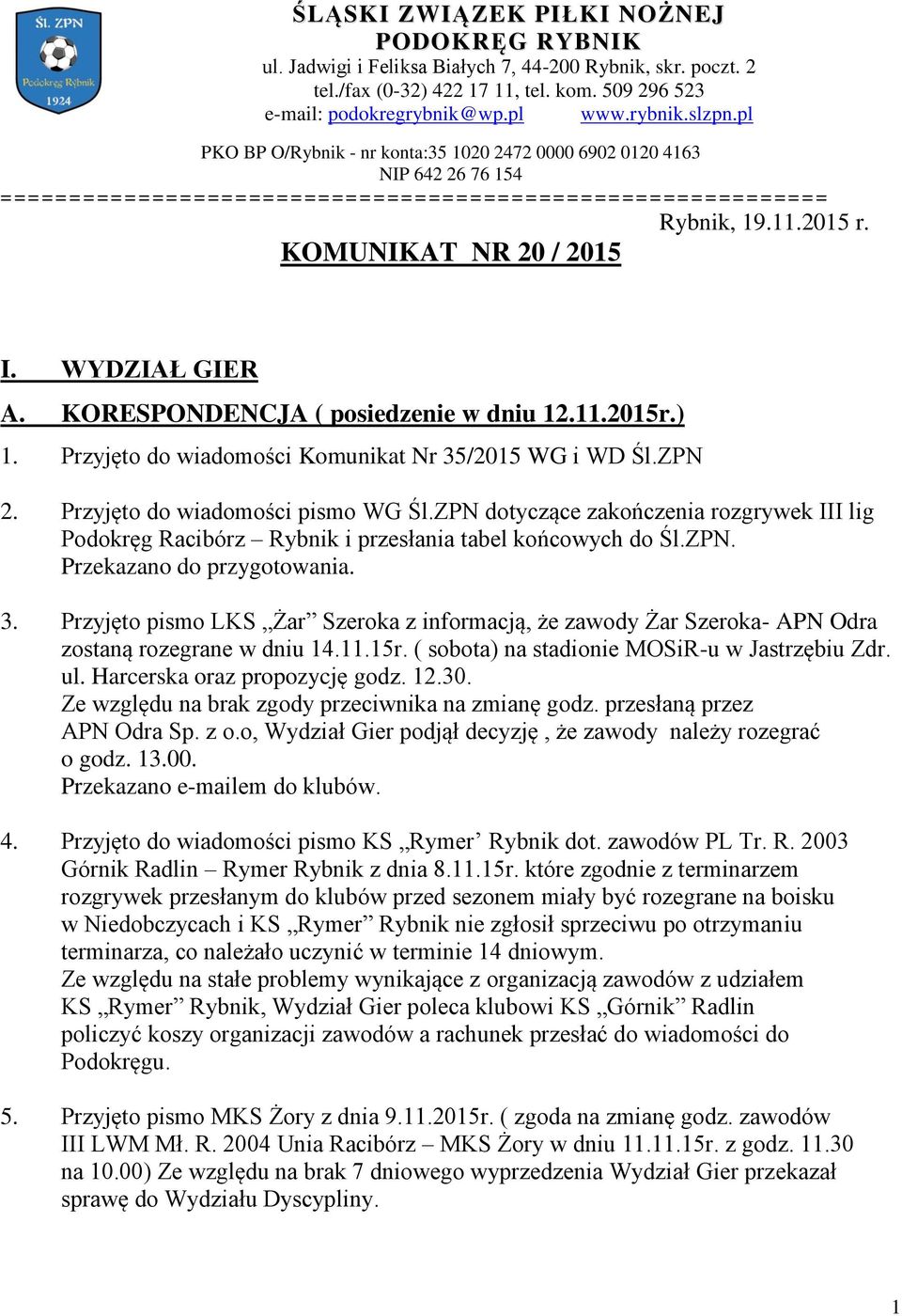 ŚL. ZPN
Podokręg Rybnik
1924

ŚLĄSKI ZWIĄZEK PIŁKI NOŻNEJ
PODOKRĘG RYBNIK
ul. Jadwigi i Feliksa Białych 7, 44-200 Rybnik, skr. poczt. 2
tel./fax (0-32) 422 17 11, tel. kom. 509 296 523
e-mail: podokregrybnik@wp.pl www.rybnik.slzpn.pl

PKO BP O/Rybnik - nr konta:35 1020 2472 0000 6902 0120 4163
NIP 642 26 76 154
==========================================================

Rybnik, 19.11.2015 r.

KOMUNIKAT NR 20 / 2015

I. WYDZIAŁ GIER

A. KORESPONDENCJA ( posiedzenie w dniu 12.11.2015r.)

1. Przyjęto do wiadomości Komunikat Nr 35/2015 WG i WD Śl.ZPN

2. Przyjęto do wiadomości pismo WG Śl.ZPN dotyczące zakończenia rozgrywek III lig Podokręg Racibórz – Rybnik i przesłania tabel końcowych do Śl.ZPN. Przekazano do przygotowania.

3. Przyjęto pismo LKS „Żar” Szeroka z informacją, że zawody Żar Szeroka- APN Odra zostaną rozegrane w dniu 14.11.15r. ( sobota) na stadionie MOSiR-u w Jastrzębiu Zdr. ul. Harcerska oraz propozycję godz. 12.30.
Ze względu na brak zgody przeciwnika na zmianę godz. przesłaną przez APN Odra Sp. z o.o, Wydział Gier podjął decyzję , że zawody należy rozegrać o godz. 13.00.
Przekazano e-mailem do klubów.

4. Przyjęto do wiadomości pismo KS „Rymer’ Rybnik dot. zawodów PL Tr. R. 2003 Górnik Radlin – Rymer Rybnik z dnia 8.11.15r. które zgodnie z terminarzem rozgrywek przesłanym do klubów przed sezonem miały być rozegrane na boisku w Niedobczycach i KS „Rymer” Rybnik nie zgłosił sprzeciwu po otrzymaniu terminarza, co należało uczynić w terminie 14 dniowym.
Ze względu na stałe problemy wynikające z organizacją zawodów z udziałem KS „Rymer” Rybnik, Wydział Gier poleca klubowi KS „Górnik” Radlin policzyć koszy organizacji zawodów a rachunek przesłać do wiadomości do Podokręgu.

5. Przyjęto pismo MKS Żory z dnia 9.11.2015r. ( zgoda na zmianę godz. zawodów III LWM Mł. R. 2004 Unia Racibórz – MKS Żory w dniu 11.11.15r. z godz. 11.30 na 10.00) Ze względu na brak 7 dniowego wyprzedzenia Wydział Gier przekazał sprawę do Wydziału Dyscypliny.

1